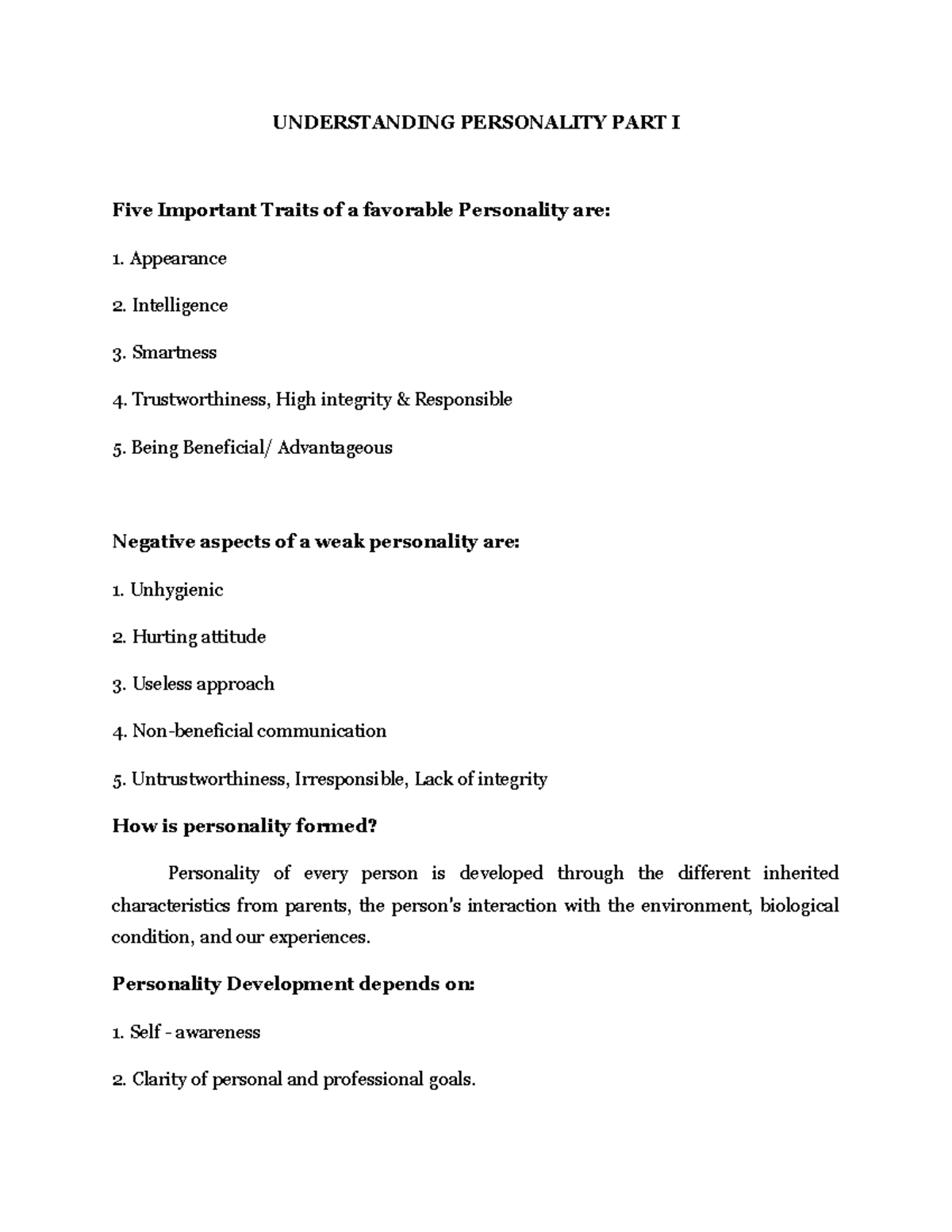 UNDERSTANDING PERSONALITY PART I

Five Important Traits of a favorable Personality are:

1. Appearance

2. Intelligence

3. Smartness

4. Trustworthiness, High integrity & Responsible

5. Being Beneficial/ Advantageous

Negative aspects of a weak personality are:

1. Unhygienic

2. Hurting attitude

3. Useless approach

4. Non-beneficial communication

5. Untrustworthiness, Irresponsible, Lack of integrity

How is personality formed?

Personality of every person is developed through the different inherited characteristics from parents, the person's interaction with the environment, biological condition, and our experiences.

Personality Development depends on:

1. Self - awareness

2. Clarity of personal and professional goals.